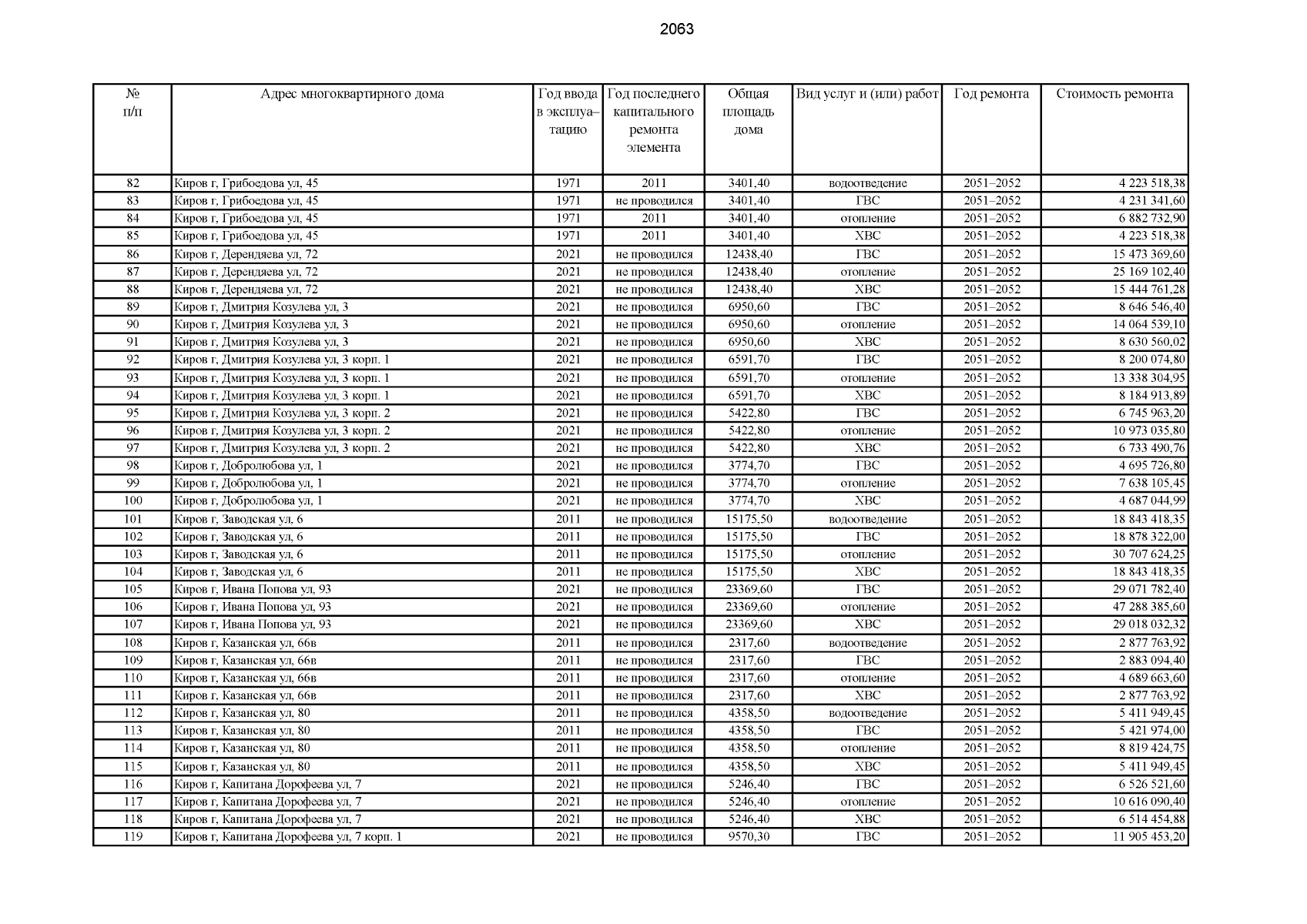 2063

| № п/п | Адрес многоквартирного дома | Год ввода в эксплуатацию | Год последнего капитального ремонта элемента | Общая площадь дома | Вид услуг и (или) работ | Год ремонта | Стоимость ремонта |
|---|---|---|---|---|---|---|---|
| 82 | Киров г, Грибоедова ул, 45 | 1971 | 2011 | 3401,40 | водоотведение | 2051–2052 | 4 223 518,38 |
| 83 | Киров г, Грибоедова ул, 45 | 1971 | не проводился | 3401,40 | ГВС | 2051–2052 | 4 231 341,60 |
| 84 | Киров г, Грибоедова ул, 45 | 1971 | 2011 | 3401,40 | отопление | 2051–2052 | 6 882 732,90 |
| 85 | Киров г, Грибоедова ул, 45 | 1971 | 2011 | 3401,40 | ХВС | 2051–2052 | 4 223 518,38 |
| 86 | Киров г, Дерендяева ул, 72 | 2021 | не проводился | 12438,40 | ГВС | 2051–2052 | 15 473 369,60 |
| 87 | Киров г, Дерендяева ул, 72 | 2021 | не проводился | 12438,40 | отопление | 2051–2052 | 25 169 102,40 |
| 88 | Киров г, Дерендяева ул, 72 | 2021 | не проводился | 12438,40 | ХВС | 2051–2052 | 15 444 761,28 |
| 89 | Киров г, Дмитрия Козулева ул, 3 | 2021 | не проводился | 6950,60 | ГВС | 2051–2052 | 8 646 546,40 |
| 90 | Киров г, Дмитрия Козулева ул, 3 | 2021 | не проводился | 6950,60 | отопление | 2051–2052 | 14 064 539,10 |
| 91 | Киров г, Дмитрия Козулева ул, 3 | 2021 | не проводился | 6950,60 | ХВС | 2051–2052 | 8 630 560,02 |
| 92 | Киров г, Дмитрия Козулева ул, 3 корп. 1 | 2021 | не проводился | 6591,70 | ГВС | 2051–2052 | 8 200 074,80 |
| 93 | Киров г, Дмитрия Козулева ул, 3 корп. 1 | 2021 | не проводился | 6591,70 | отопление | 2051–2052 | 13 338 304,95 |
| 94 | Киров г, Дмитрия Козулева ул, 3 корп. 1 | 2021 | не проводился | 6591,70 | ХВС | 2051–2052 | 8 184 913,89 |
| 95 | Киров г, Дмитрия Козулева ул, 3 корп. 2 | 2021 | не проводился | 5422,80 | ГВС | 2051–2052 | 6 745 963,20 |
| 96 | Киров г, Дмитрия Козулева ул, 3 корп. 2 | 2021 | не проводился | 5422,80 | отопление | 2051–2052 | 10 973 035,80 |
| 97 | Киров г, Дмитрия Козулева ул, 3 корп. 2 | 2021 | не проводился | 5422,80 | ХВС | 2051–2052 | 6 733 490,76 |
| 98 | Киров г, Добролюбова ул, 1 | 2021 | не проводился | 3774,70 | ГВС | 2051–2052 | 4 695 726,80 |
| 99 | Киров г, Добролюбова ул, 1 | 2021 | не проводился | 3774,70 | отопление | 2051–2052 | 7 638 105,45 |
| 100 | Киров г, Добролюбова ул, 1 | 2021 | не проводился | 3774,70 | ХВС | 2051–2052 | 4 687 044,99 |
| 101 | Киров г, Заводская ул, 6 | 2011 | не проводился | 15175,50 | водоотведение | 2051–2052 | 18 843 418,35 |
| 102 | Киров г, Заводская ул, 6 | 2011 | не проводился | 15175,50 | ГВС | 2051–2052 | 18 878 322,00 |
| 103 | Киров г, Заводская ул, 6 | 2011 | не проводился | 15175,50 | отопление | 2051–2052 | 30 707 624,25 |
| 104 | Киров г, Заводская ул, 6 | 2011 | не проводился | 15175,50 | ХВС | 2051–2052 | 18 843 418,35 |
| 105 | Киров г, Ивана Попова ул, 93 | 2021 | не проводился | 23369,60 | ГВС | 2051–2052 | 29 071 782,40 |
| 106 | Киров г, Ивана Попова ул, 93 | 2021 | не проводился | 23369,60 | отопление | 2051–2052 | 47 288 385,60 |
| 107 | Киров г, Ивана Попова ул, 93 | 2021 | не проводился | 23369,60 | ХВС | 2051–2052 | 29 018 032,32 |
| 108 | Киров г, Казанская ул, 66в | 2011 | не проводился | 2317,60 | водоотведение | 2051–2052 | 2 877 763,92 |
| 109 | Киров г, Казанская ул, 66в | 2011 | не проводился | 2317,60 | ГВС | 2051–2052 | 2 883 094,40 |
| 110 | Киров г, Казанская ул, 66в | 2011 | не проводился | 2317,60 | отопление | 2051–2052 | 4 689 663,60 |
| 111 | Киров г, Казанская ул, 66в | 2011 | не проводился | 2317,60 | ХВС | 2051–2052 | 2 877 763,92 |
| 112 | Киров г, Казанская ул, 80 | 2011 | не проводился | 4358,50 | водоотведение | 2051–2052 | 5 411 949,45 |
| 113 | Киров г, Казанская ул, 80 | 2011 | не проводился | 4358,50 | ГВС | 2051–2052 | 5 421 974,00 |
| 114 | Киров г, Казанская ул, 80 | 2011 | не проводился | 4358,50 | отопление | 2051–2052 | 8 819 424,75 |
| 115 | Киров г, Казанская ул, 80 | 2011 | не проводился | 4358,50 | ХВС | 2051–2052 | 5 411 949,45 |
| 116 | Киров г, Капитана Дорофеева ул, 7 | 2021 | не проводился | 5246,40 | ГВС | 2051–2052 | 6 526 521,60 |
| 117 | Киров г, Капитана Дорофеева ул, 7 | 2021 | не проводился | 5246,40 | отопление | 2051–2052 | 10 616 090,40 |
| 118 | Киров г, Капитана Дорофеева ул, 7 | 2021 | не проводился | 5246,40 | ХВС | 2051–2052 | 6 514 454,88 |
| 119 | Киров г, Капитана Дорофеева ул, 7 корп. 1 | 2021 | не проводился | 9570,30 | ГВС | 2051–2052 | 11 905 453,20 |